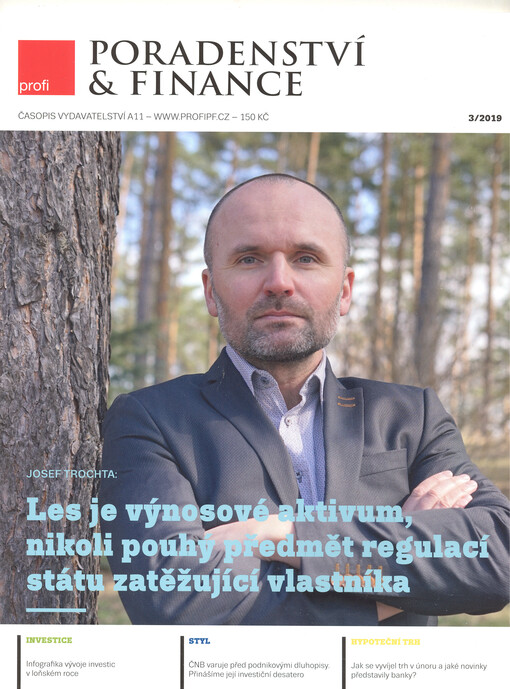 profi

PORADENSTVÍ
& FINANCE

ČASOPIS VYDAVATELSTVÍ A11 – WWW.PROFIPF.CZ – 150 KČ

3/2019

JOSEF TROCHTA:

Les je výnosové aktivum, nikoli pouhý předmět regulací státu zatěžující vlastníka

INVESTICE

Infografika vývoje investic v loňském roce

STYL

ČNB varuje před podnikovými dluhopisy. Přinášíme její investiční desatero

HYPOTEČNÍ TRH

Jak se vyvíjel trh v únoru a jaké novinky představily banky?